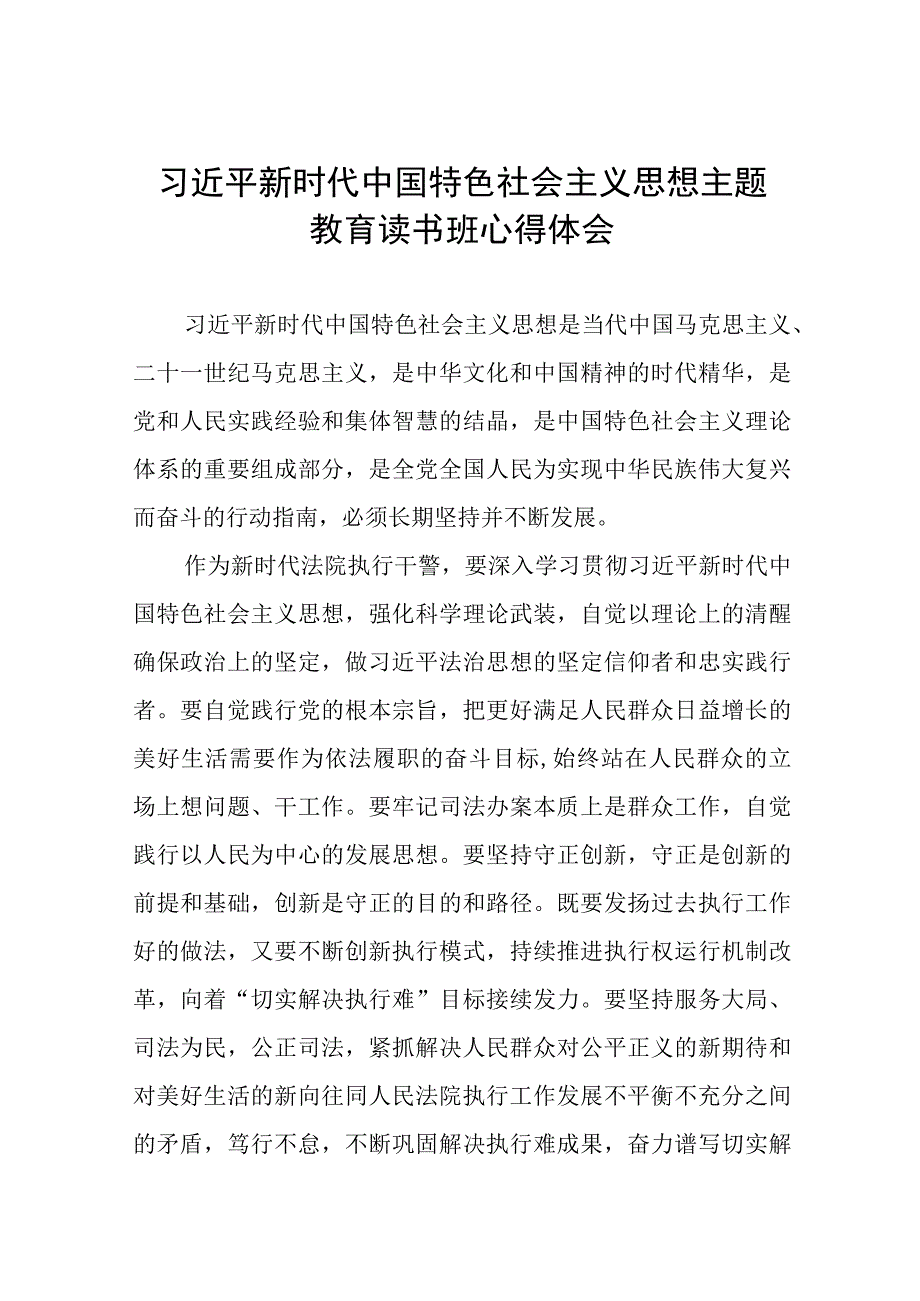 习近平新时代中国特色社会主义思想主题教育读书班心得体会

习近平新时代中国特色社会主义思想是当代中国马克思主义、二十一世纪马克思主义，是中华文化和中国精神的时代精华，是党和人民实践经验和集体智慧的结晶，是中国特色社会主义理论体系的重要组成部分，是全党全国人民为实现中华民族伟大复兴而奋斗的行动指南，必须长期坚持并不断发展。

作为新时代法院执行干警，要深入学习贯彻习近平新时代中国特色社会主义思想，强化科学理论武装，自觉以理论上的清醒确保政治上的坚定，做习近平法治思想的坚定信仰者和忠实践行者。要自觉践行党的根本宗旨，把更好满足人民群众日益增长的美好生活需要作为依法履职的奋斗目标,始终站在人民群众的立场上想问题、干工作。要牢记司法办案本质上是群众工作，自觉践行以人民为中心的发展思想。要坚持守正创新，守正是创新的前提和基础，创新是守正的目的和路径。既要发扬过去执行工作好的做法，又要不断创新执行模式，持续推进执行权运行机制改革，向着“切实解决执行难”目标接续发力。要坚持服务大局、司法为民，公正司法，紧抓解决人民群众对公平正义的新期待和对美好生活的新向往同人民法院执行工作发展不平衡不充分之间的矛盾，笃行不怠，不断巩固解决执行难成果，奋力谱写切实解